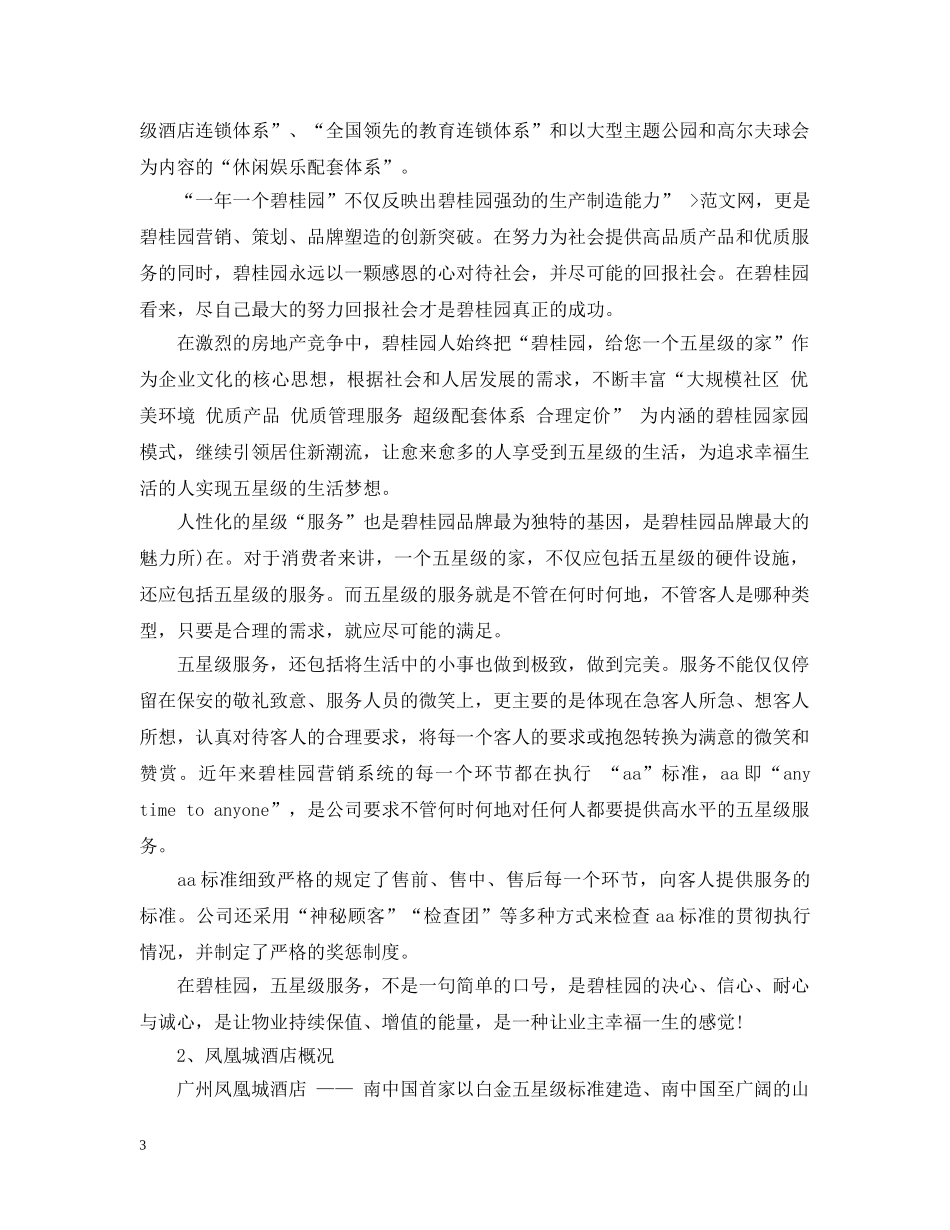 级酒店连锁体系”、“全国领先的教育连锁体系”和以大型主题公园和高尔夫球会为内容的“休闲娱乐配套体系”。

“一年一个碧桂园”不仅反映出碧桂园强劲的生产制造能力” >范文网，更是碧桂园营销、策划、品牌塑造的创新突破。在努力为社会提供高品质产品和优质服务的同时，碧桂园永远以一颗感恩的心对待社会，并尽可能的回报社会。在碧桂园看来，尽自己最大的努力回报社会才是碧桂园真正的成功。

在激烈的房地产竞争中，碧桂园人始终把“碧桂园，给您一个五星级的家”作为企业文化的核心思想，根据社会和人居发展的需求，不断丰富“大规模社区 优美环境 优质产品 优质管理服务 超级配套体系 合理定价” 为内涵的碧桂园家园模式，继续引领居住新潮流，让愈来愈多的人享受到五星级的生活，为追求幸福生活的人实现五星级的生活梦想。

人性化的星级“服务”也是碧桂园品牌最为独特的基因，是碧桂园品牌最大的魅力所)在。对于消费者来讲，一个五星级的家，不仅应包括五星级的硬件设施，还应包括五星级的服务。而五星级的服务就是不管在何时何地，不管客人是哪种类型，只要是合理的需求，就应尽可能的满足。

五星级服务，还包括将生活中的小事也做到极致，做到完美。服务不能仅仅停留在保安的敬礼致意、服务人员的微笑上，更主要的是体现在急客人所急、想客人所想，认真对待客人的合理要求，将每一个客人的要求或抱怨转换为满意的微笑和赞赏。近年来碧桂园营销系统的每一个环节都在执行 “aa”标准，aa即“any time to anyone”，是公司要求不管何时何地对任何人都要提供高水平的五星级服务。

aa标准细致严格的规定了售前、售中、售后每一个环节，向客人提供服务的标准。公司还采用“神秘顾客”“检查团”等多种方式来检查aa标准的贯彻执行情况，并制定了严格的奖惩制度。

在碧桂园，五星级服务，不是一句简单的口号，是碧桂园的决心、信心、耐心与诚心，是让物业持续保值、增值的能量，是一种让业主幸福一生的感觉!

2、凤凰城酒店概况

广州凤凰城酒店 —— 南中国首家以白金五星级标准建造、南中国至广阔的山

3